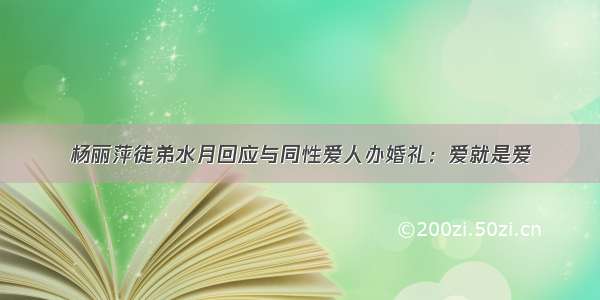 杨丽萍徒弟水月回应与同性爱人办婚礼：爱就是爱

©200zi.50zi.cn